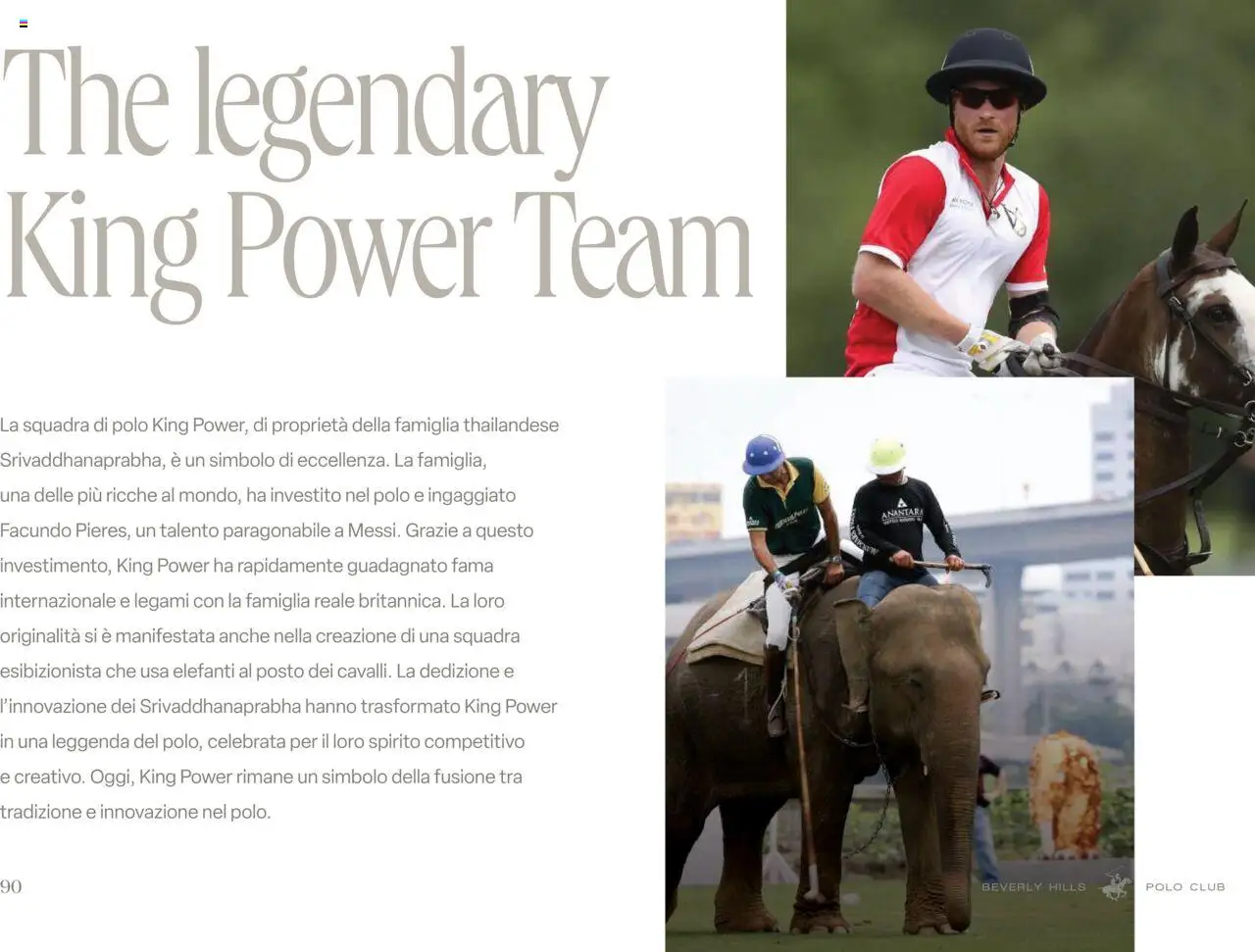 The legendary King Power Team

La squadra di polo King Power, di proprietà della famiglia thailandese Srivaddhanaprabha, è un simbolo di eccellenza. La famiglia, una delle più ricche al mondo, ha investito nel polo e ingaggiato Facundo Pieres, un talento paragonabile a Messi. Grazie a questo investimento, King Power ha rapidamente guadagnato fama internazionale e legami con la famiglia reale britannica. La loro originalità si è manifestata anche nella creazione di una squadra esibizionista che usa elefanti al posto dei cavalli. La dedizione e l'innovazione dei Srivaddhanaprabha hanno trasformato King Power in una leggenda del polo, celebrata per il loro spirito competitivo e creativo. Oggi, King Power rimane un simbolo della fusione tra tradizione e innovazione nel polo.

90

BEVERLY HILLS POLO CLUB